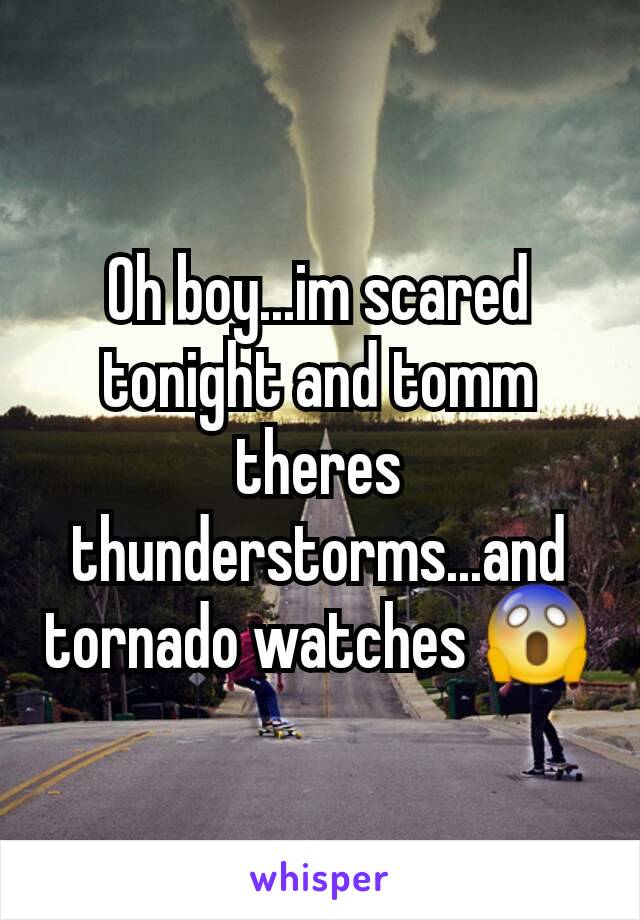 Oh boy...im scared tonight and tomm theres thunderstorms...and tornado watches 😱

whisper